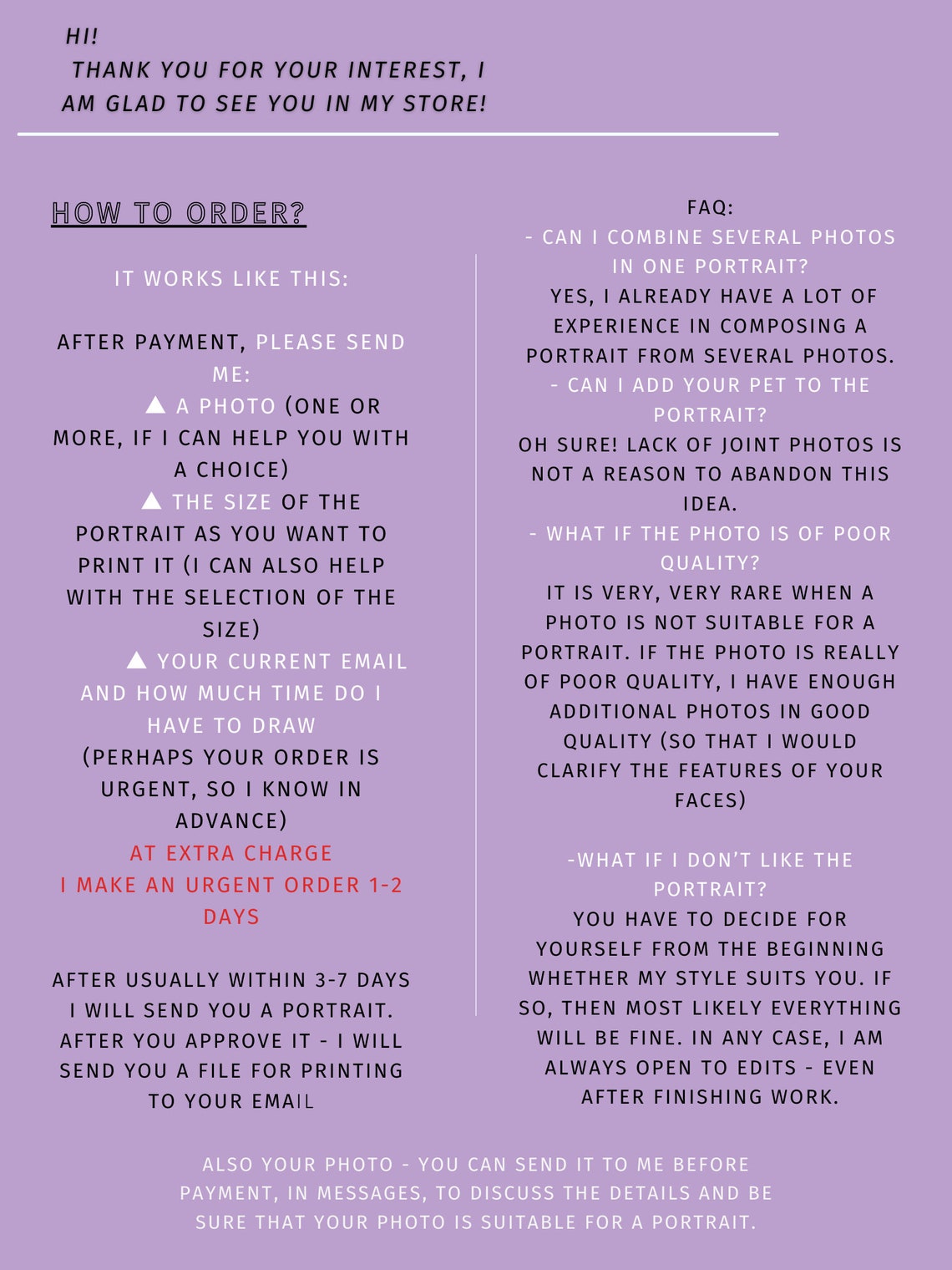 HI!
THANK YOU FOR YOUR INTEREST, I AM GLAD TO SEE YOU IN MY STORE!

HOW TO ORDER?

IT WORKS LIKE THIS:

AFTER PAYMENT, PLEASE SEND ME:
▲ A PHOTO (ONE OR MORE, IF I CAN HELP YOU WITH A CHOICE)
▲ THE SIZE OF THE PORTRAIT AS YOU WANT TO PRINT IT (I CAN ALSO HELP WITH THE SELECTION OF THE SIZE)
▲ YOUR CURRENT EMAIL AND HOW MUCH TIME DO I HAVE TO DRAW
(PERHAPS YOUR ORDER IS URGENT, SO I KNOW IN ADVANCE)
AT EXTRA CHARGE
I MAKE AN URGENT ORDER 1-2 DAYS

AFTER USUALLY WITHIN 3-7 DAYS I WILL SEND YOU A PORTRAIT. AFTER YOU APPROVE IT - I WILL SEND YOU A FILE FOR PRINTING TO YOUR EMAIL

FAQ:
- CAN I COMBINE SEVERAL PHOTOS IN ONE PORTRAIT?
YES, I ALREADY HAVE A LOT OF EXPERIENCE IN COMPOSING A PORTRAIT FROM SEVERAL PHOTOS.
- CAN I ADD YOUR PET TO THE PORTRAIT?
OH SURE! LACK OF JOINT PHOTOS IS NOT A REASON TO ABANDON THIS IDEA.
- WHAT IF THE PHOTO IS OF POOR QUALITY?
IT IS VERY, VERY RARE WHEN A PHOTO IS NOT SUITABLE FOR A PORTRAIT. IF THE PHOTO IS REALLY OF POOR QUALITY, I HAVE ENOUGH ADDITIONAL PHOTOS IN GOOD QUALITY (SO THAT I WOULD CLARIFY THE FEATURES OF YOUR FACES)

-WHAT IF I DON'T LIKE THE PORTRAIT?
YOU HAVE TO DECIDE FOR YOURSELF FROM THE BEGINNING WHETHER MY STYLE SUITS YOU. IF SO, THEN MOST LIKELY EVERYTHING WILL BE FINE. IN ANY CASE, I AM ALWAYS OPEN TO EDITS - EVEN AFTER FINISHING WORK.

ALSO YOUR PHOTO - YOU CAN SEND IT TO ME BEFORE PAYMENT, IN MESSAGES, TO DISCUSS THE DETAILS AND BE SURE THAT YOUR PHOTO IS SUITABLE FOR A PORTRAIT.